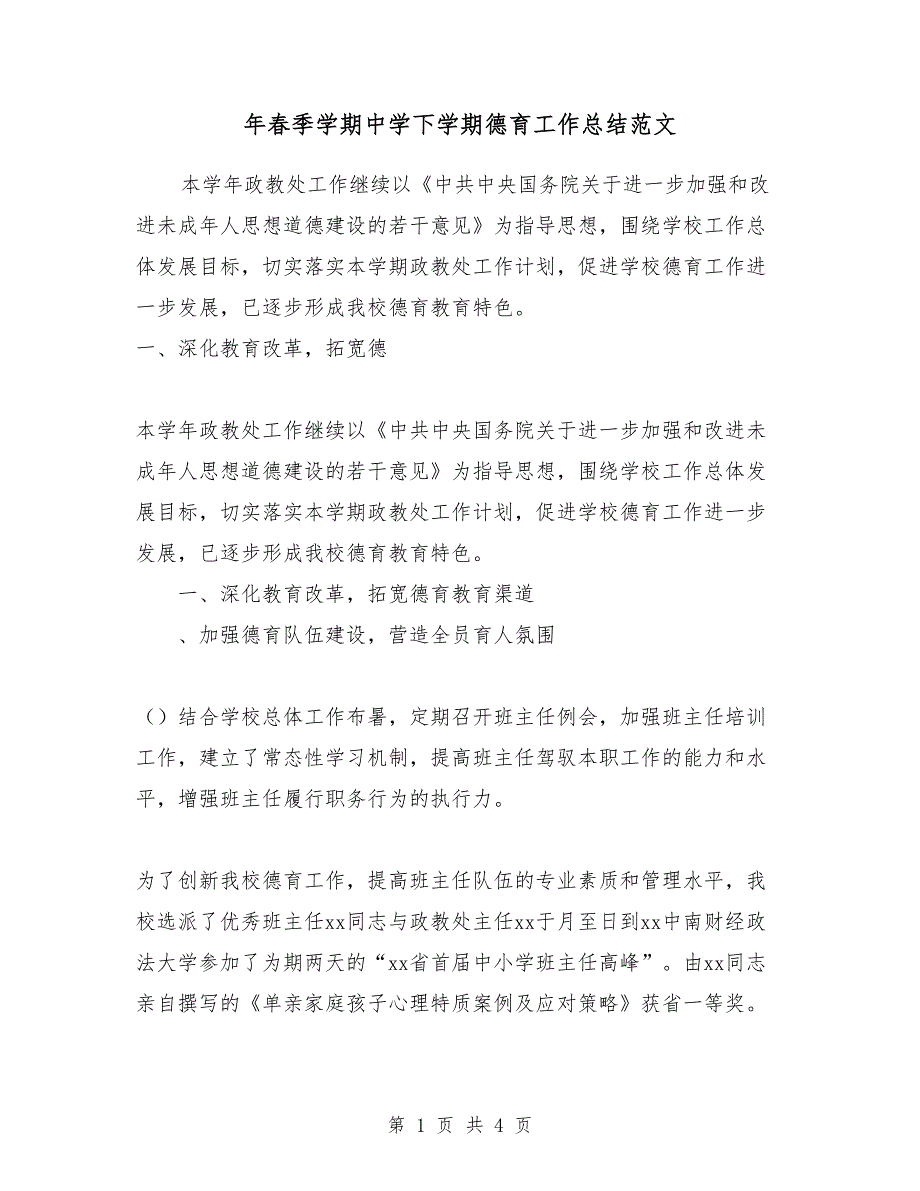 年春季学期中学下学期德育工作总结范文

本学年政教处工作继续以《中共中央国务院关于进一步加强和改进未成年人思想道德建设的若干意见》为指导思想，围绕学校工作总体发展目标，切实落实本学期政教处工作计划，促进学校德育工作进一步发展，已逐步形成我校德育教育特色。

一、深化教育改革，拓宽德

本学年政教处工作继续以《中共中央国务院关于进一步加强和改进未成年人思想道德建设的若干意见》为指导思想，围绕学校工作总体发展目标，切实落实本学期政教处工作计划，促进学校德育工作进一步发展，已逐步形成我校德育教育特色。

一、深化教育改革，拓宽德育教育渠道

、加强德育队伍建设，营造全员育人氛围

（）结合学校总体工作布署，定期召开班主任例会，加强班主任培训工作，建立了常态性学习机制，提高班主任驾驭本职工作的能力和水平，增强班主任履行职务行为的执行力。

为了创新我校德育工作，提高班主任队伍的专业素质和管理水平，我校选派了优秀班主任xx同志与政教处主任xx于月至日到xx中南财经政法大学参加了为期两天的“xx省首届中小学班主任高峰”。由xx同志亲自撰写的《单亲家庭孩子心理特质案例及应对策略》获省一等奖。

第 1 页 共 4 页